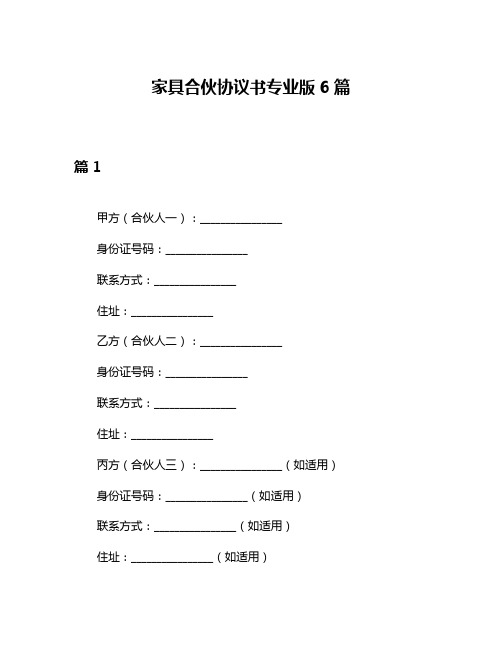 家具合伙协议书专业版 6 篇

篇 1

甲方（合伙人一）：______________

身份证号码：______________

联系方式：______________

住址：______________

乙方（合伙人二）：______________

身份证号码：______________

联系方式：______________

住址：______________

丙方（合伙人三）：______________（如适用）

身份证号码：______________（如适用）

联系方式：______________（如适用）

住址：______________（如适用）